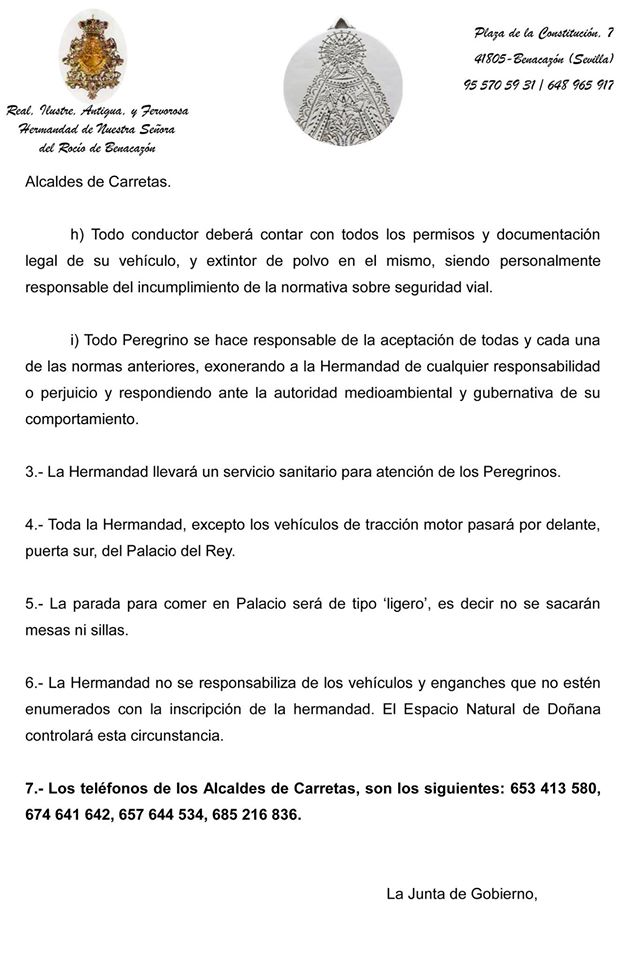 Real, Ilustre, Antigua, y Fervorosa
Hermandad de Nuestra Señora
del Rocío de Benacazón

Plaza de la Constitución, 7
41805-Benacazón (Sevilla)
95 570 59 31 | 648 965 917

Alcaldes de Carretas.

h) Todo conductor deberá contar con todos los permisos y documentación legal de su vehículo, y extintor de polvo en el mismo, siendo personalmente responsable del incumplimiento de la normativa sobre seguridad vial.

i) Todo Peregrino se hace responsable de la aceptación de todas y cada una de las normas anteriores, exonerando a la Hermandad de cualquier responsabilidad o perjuicio y respondiendo ante la autoridad medioambiental y gubernativa de su comportamiento.

3.- La Hermandad llevará un servicio sanitario para atención de los Peregrinos.

4.- Toda la Hermandad, excepto los vehículos de tracción motor pasará por delante, puerta sur, del Palacio del Rey.

5.- La parada para comer en Palacio será de tipo 'ligero', es decir no se sacarán mesas ni sillas.

6.- La Hermandad no se responsabiliza de los vehículos y enganches que no estén enumerados con la inscripción de la hermandad. El Espacio Natural de Doñana controlará esta circunstancia.

7.- Los teléfonos de los Alcaldes de Carretas, son los siguientes: 653 413 580, 674 641 642, 657 644 534, 685 216 836.

La Junta de Gobierno,